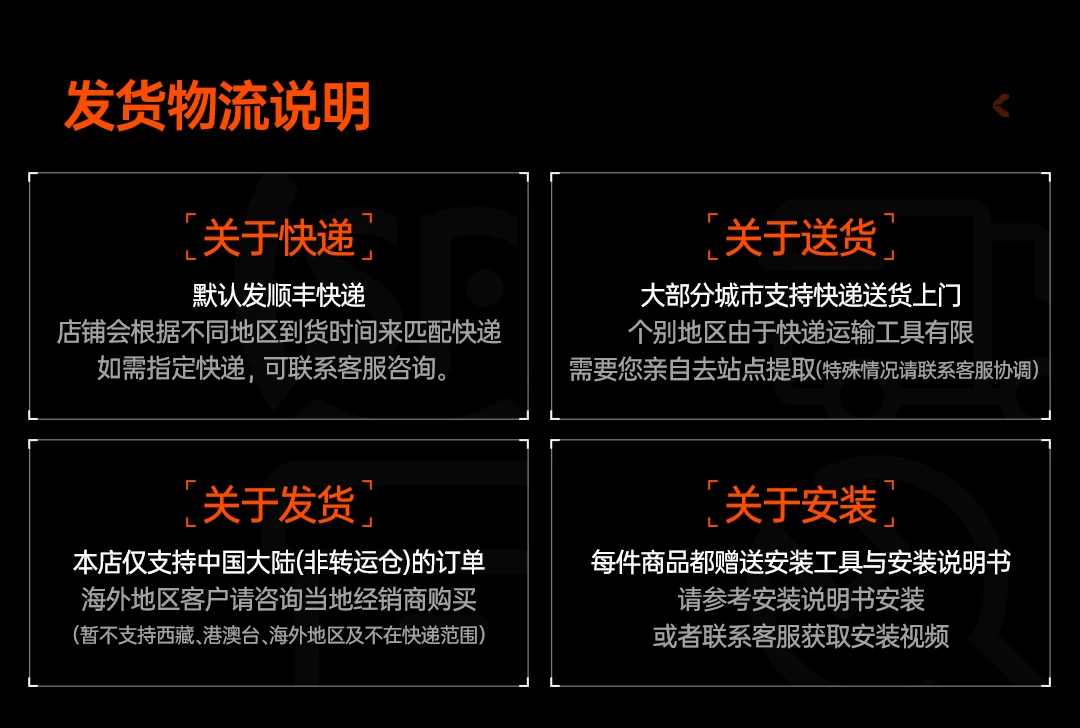 发货物流说明

关于快递

默认发顺丰快递

店铺会根据不同地区到货时间来匹配快递

如需指定快递，可联系客服咨询。

关于送货

大部分城市支持快递送货上门

个别地区由于快递运输工具有限

需要您亲自去站点提取(特殊情况请联系客服协调)

关于发货

本店仅支持中国大陆(非转运仓)的订单

海外地区客户请咨询当地经销商购买

(暂不支持西藏、港澳台、海外地区及不在快递范围)

关于安装

每件商品都赠送安装工具与安装说明书

请参考安装说明书安装

或者联系客服获取安装视频